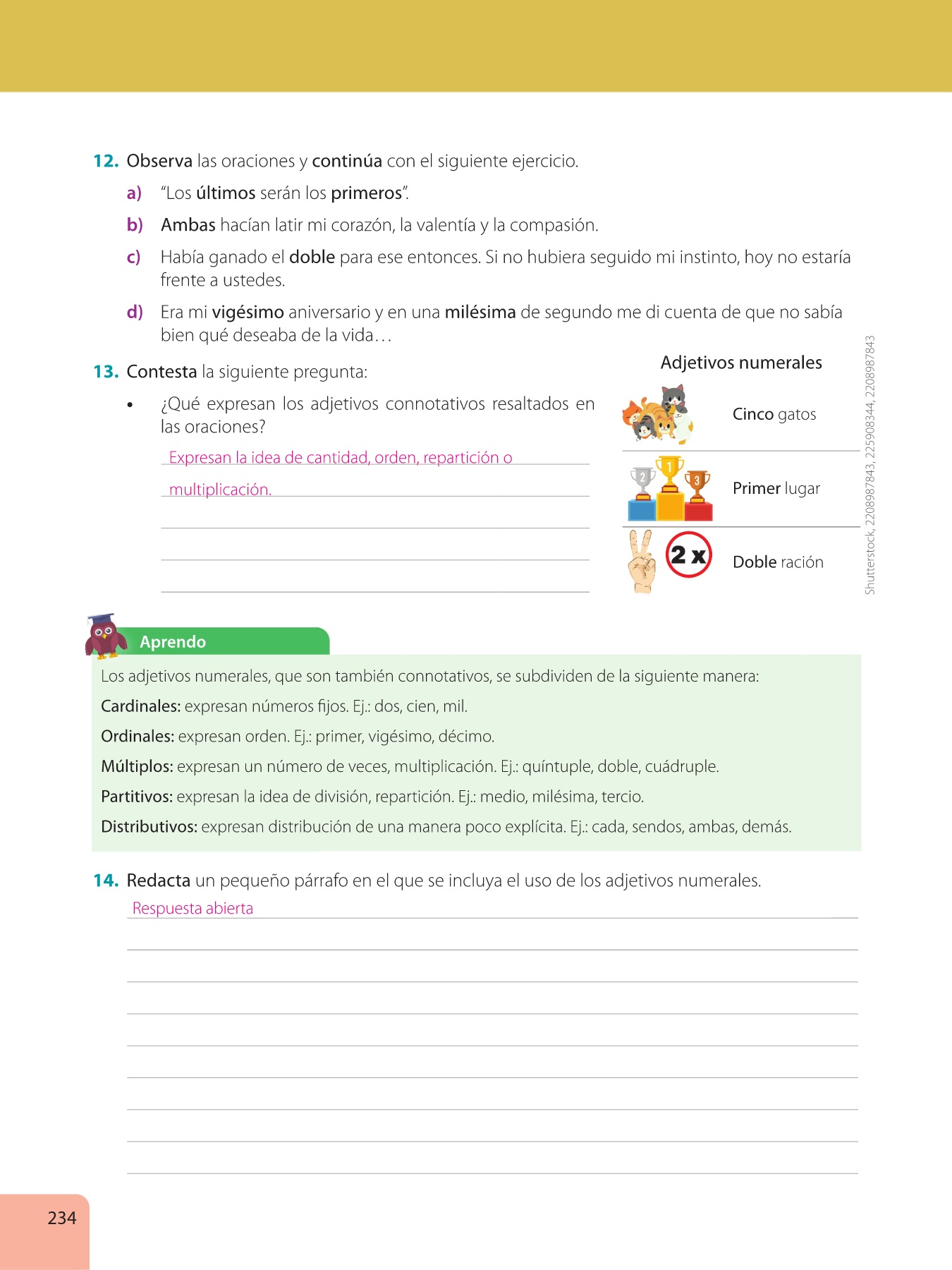 12. Observa las oraciones y continúa con el siguiente ejercicio.

a) "Los últimos serán los primeros".

b) Ambas hacían latir mi corazón, la valentía y la compasión.

c) Había ganado el doble para ese entonces. Si no hubiera seguido mi instinto, hoy no estaría frente a ustedes.

d) Era mi vigésimo aniversario y en una milésima de segundo me di cuenta de que no sabía bien qué deseaba de la vida…

13. Contesta la siguiente pregunta:

• ¿Qué expresan los adjetivos connotativos resaltados en las oraciones?

Expresan la idea de cantidad, orden, repartición o multiplicación.

Adjetivos numerales

Cinco gatos

2 1 3

Primer lugar

2 x

Doble ración

Shutterstock, 2208987843, 225908344, 2208987843

Aprendo

Los adjetivos numerales, que son también connotativos, se subdividen de la siguiente manera:

Cardinales: expresan números fijos. Ej.: dos, cien, mil.

Ordinales: expresan orden. Ej.: primer, vigésimo, décimo.

Múltiplos: expresan un número de veces, multiplicación. Ej.: quíntuple, doble, cuádruple.

Partitivos: expresan la idea de división, repartición. Ej.: medio, milésima, tercio.

Distributivos: expresan distribución de una manera poco explícita. Ej.: cada, sendos, ambas, demás.

14. Redacta un pequeño párrafo en el que se incluya el uso de los adjetivos numerales.

Respuesta abierta

234